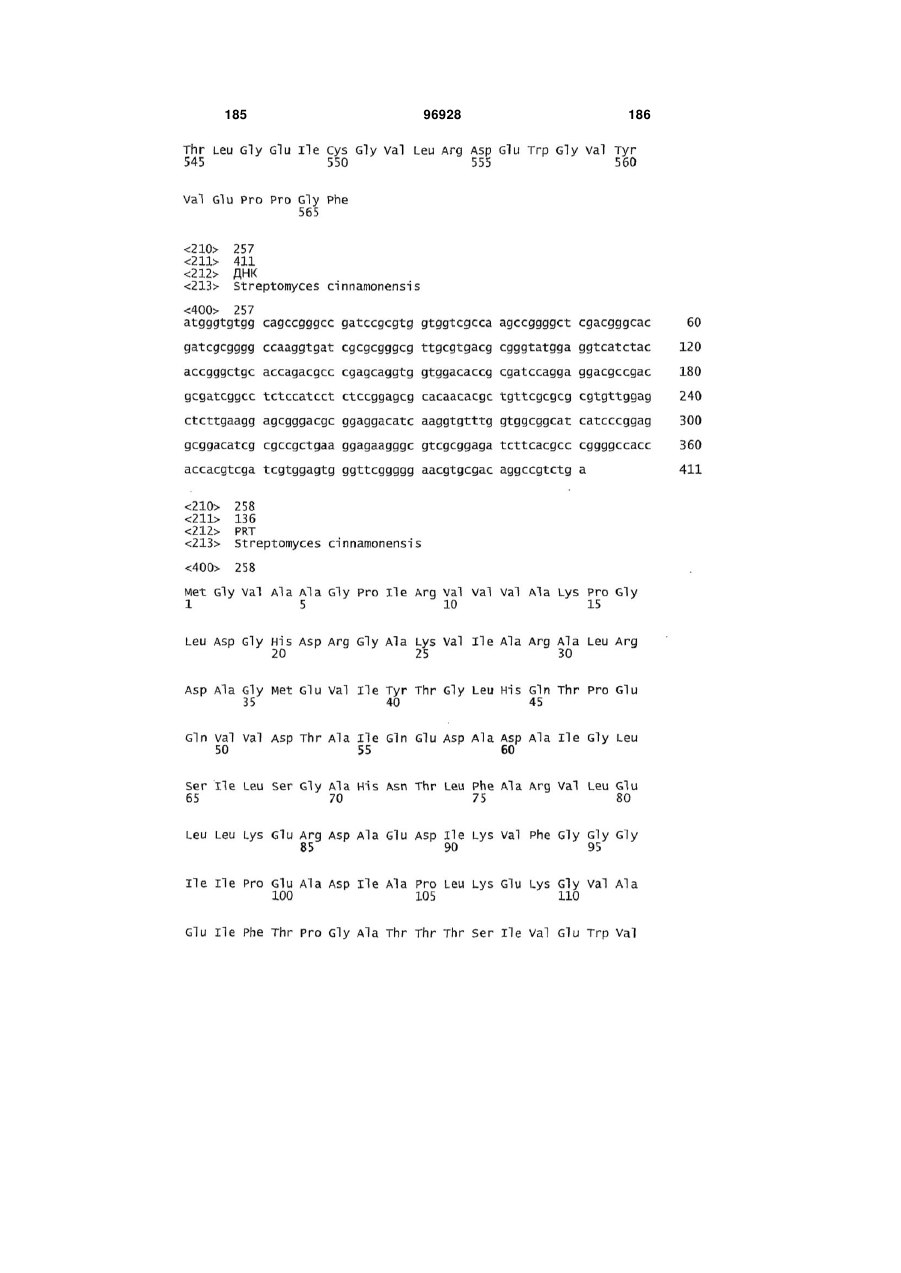 185 96928 186

Thr Leu Gly Glu Ile Cys Gly Val Leu Arg Asp Glu Trp Gly Val Tyr
545 550 555 560

Val Glu Pro Pro Gly Phe
565

<210> 257
<211> 411
<212> ДНК
<213> Streptomyces cinnamonensis

<400> 257
atgggtgtgg cagccgggcc gatccgcgtg gtggtcgcca agccggggct cgacgggcac 60
gatcgcgggg ccaaggtgat cgcgcgggcg ttgcgtgacg cgggtatgga ggtcatctac 120
accgggctgc accagacgcc cgagcaggtg gtggacaccg cgatccagga ggacgccgac 180
gcgatcggcc tctccatcct ctccggagcg cacaacacgc tgttcgcgcg cgtgttggag 240
ctcttgaagg agcgggacgc ggaggacatc aaggtgtttg gtggcggcat catcccggag 300
gcggacatcg cgccgctgaa ggagaagggc gtcgcggaga tcttcacgcc cggggccacc 360
accacgtcga tcgtggagtg ggttcggggg aacgtgcgac aggccgtctg a 411

<210> 258
<211> 136
<212> PRT
<213> Streptomyces cinnamonensis

<400> 258

Met Gly Val Ala Ala Gly Pro Ile Arg Val Val Val Ala Lys Pro Gly
1 5 10 15

Leu Asp Gly His Asp Arg Gly Ala Lys Val Ile Ala Arg Ala Leu Arg
20 25 30

Asp Ala Gly Met Glu Val Ile Tyr Thr Gly Leu His Gln Thr Pro Glu
35 40 45

Gln Val Val Asp Thr Ala Ile Gln Glu Asp Ala Asp Ala Ile Gly Leu
50 55 60

Ser Ile Leu Ser Gly Ala His Asn Thr Leu Phe Ala Arg Val Leu Glu
65 70 75 80

Leu Leu Lys Glu Arg Asp Ala Glu Asp Ile Lys Val Phe Gly Gly Gly
85 90 95

Ile Ile Pro Glu Ala Asp Ile Ala Pro Leu Lys Glu Lys Gly Val Ala
100 105 110

Glu Ile Phe Thr Pro Gly Ala Thr Thr Thr Ser Ile Val Glu Trp Val